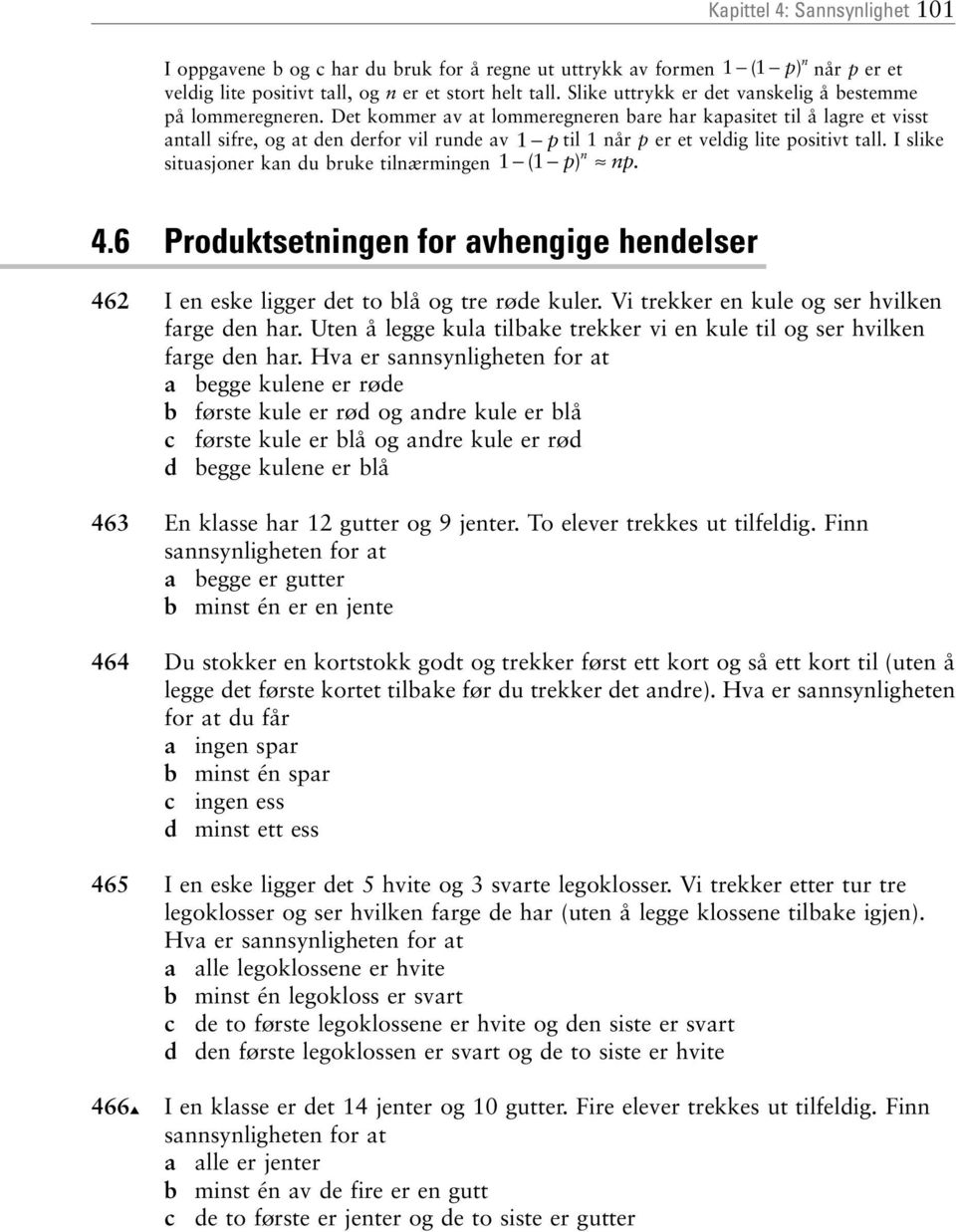 Kapittel 4: Sannsynlighet 101

I oppgavene b og c har du bruk for å regne ut uttrykk av formen $1-(1-p)^n$ når $p$ er et veldig lite positivt tall, og $n$ er et stort helt tall. Slike uttrykk er det vanskelig å bestemme på lommeregneren. Det kommer av at lommeregneren bare har kapasitet til å lagre et visst antall sifre, og at den derfor vil runde av $1-p$ til 1 når $p$ er et veldig lite positivt tall. I slike situasjoner kan du bruke tilnærmingen $1-(1-p)^n \approx np$.

4.6 Produktsetningen for avhengige hendelser

462 I en eske ligger det to blå og tre røde kuler. Vi trekker en kule og ser hvilken farge den har. Uten å legge kula tilbake trekker vi en kule til og ser hvilken farge den har. Hva er sannsynligheten for at
a begge kulene er røde
b første kule er rød og andre kule er blå
c første kule er blå og andre kule er rød
d begge kulene er blå

463 En klasse har 12 gutter og 9 jenter. To elever trekkes ut tilfeldig. Finn sannsynligheten for at
a begge er gutter
b minst én er en jente

464 Du stokker en kortstokk godt og trekker først ett kort og så ett kort til (uten å legge det første kortet tilbake før du trekker det andre). Hva er sannsynligheten for at du får
a ingen spar
b minst én spar
c ingen ess
d minst ett ess

465 I en eske ligger det 5 hvite og 3 svarte legoklosser. Vi trekker etter tur tre legoklosser og ser hvilken farge de har (uten å legge klossene tilbake igjen). Hva er sannsynligheten for at
a alle legoklossene er hvite
b minst én legokloss er svart
c de to første legoklossene er hvite og den siste er svart
d den første legoklossen er svart og de to siste er hvite

466▲ I en klasse er det 14 jenter og 10 gutter. Fire elever trekkes ut tilfeldig. Finn sannsynligheten for at
a alle er jenter
b minst én av de fire er en gutt
c de to første er jenter og de to siste er gutter